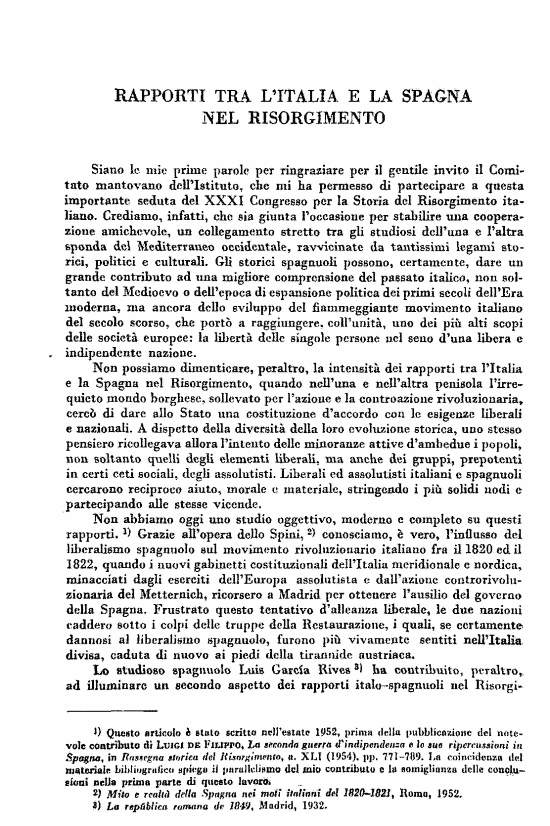 RAPPORTI TRA L'ITALIA E LA SPAGNA NEL RISORGIMENTO

Siano le mie prime parole per ringraziare per il gentile invito il Comitato mantovano dell'Istituto, che mi ha permesso di partecipare a questa importante seduta del XXXI Congresso per la Storia del Risorgimento italiano. Crediamo, infatti, che sia giunta l'occasione per stabilire una cooperazione amichevole, un collegamento stretto tra gli studiosi dell'una e l'altra sponda del Mediterraneo occidentale, ravvicinate da tantissimi legami storici, politici e culturali. Gli storici spagnuoli possono, certamente, dare un grande contributo ad una migliore comprensione del passato italico, non soltanto del Medioevo o dell'epoca di espansione politica dei primi secoli dell'Era moderna, ma ancora dello sviluppo del fiammeggiante movimento italiano del secolo scorso, che portò a raggiungere, coll'unità, uno dei più alti scopi delle società europee: la libertà delle singole persone nel seno d'una libera e indipendente nazione.

Non possiamo dimenticare, peraltro, la intensità dei rapporti tra l'Italia e la Spagna nel Risorgimento, quando nell'una e nell'altra penisola l'irrequieto mondo borghese, sollevato per l'azione e la controazione rivoluzionaria, cercò di dare allo Stato una costituzione d'accordo con le esigenze liberali e nazionali. A dispetto della diversità della loro evoluzione storica, uno stesso pensiero ricollegava allora l'intento delle minoranze attive d'ambedue i popoli, non soltanto quelli degli elementi liberali, ma anche dei gruppi, prepotenti in certi ceti sociali, degli assolutisti. Liberali ed assolutisti italiani e spagnuoli cercarono reciproco aiuto, morale e materiale, stringendo i più solidi nodi e partecipando alle stesse vicende.

Non abbiamo oggi uno studio oggettivo, moderno e completo su questi rapporti. $^{1)}$ Grazie all'opera dello Spini, $^{2)}$ conosciamo, è vero, l'influsso del liberalismo spagnuolo sul movimento rivoluzionario italiano fra il 1820 ed il 1822, quando i nuovi gabinetti costituzionali dell'Italia meridionale e nordica, minacciati dagli eserciti dell'Europa assolutista e dall'azione controrivoluzionaria del Metternich, ricorsero a Madrid per ottenere l'ausilio del governo della Spagna. Frustrato questo tentativo d'alleanza liberale, le due nazioni caddero sotto i colpi delle truppe della Restaurazione, i quali, se certamente dannosi al liberalismo spagnuolo, furono più vivamente sentiti nell'Italia divisa, caduta di nuovo ai piedi della tirannide austriaca.

Lo studioso spagnuolo Luis García Rives $^{3)}$ ha contribuito, peraltro, ad illuminare un secondo aspetto dei rapporti italo-spagnuoli nel Risorgi-

$^{1)}$ Questo articolo è stato scritto nell'estate 1952, prima della pubblicazione del notevole contributo di LUIGI DE FILIPPO, La seconda guerra d'indipendenza e le sue ripercussioni in Spagna, in Rassegna storica del Risorgimento, a. XLI (1954), pp. 771-789. La coincidenza del materiale bibliografico spiega il parallelismo del mio contributo e la somiglianza delle conclusioni nella prima parte di questo lavoro.

$^{2)}$ Mito e realtà della Spagna nei moti italiani del 1820-1821, Roma, 1952.

$^{3)}$ La república romana de 1849, Madrid, 1932.